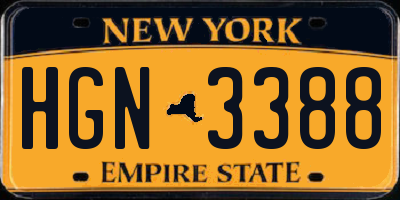 NEW YORK

HGN 3388

EMPIRE STATE